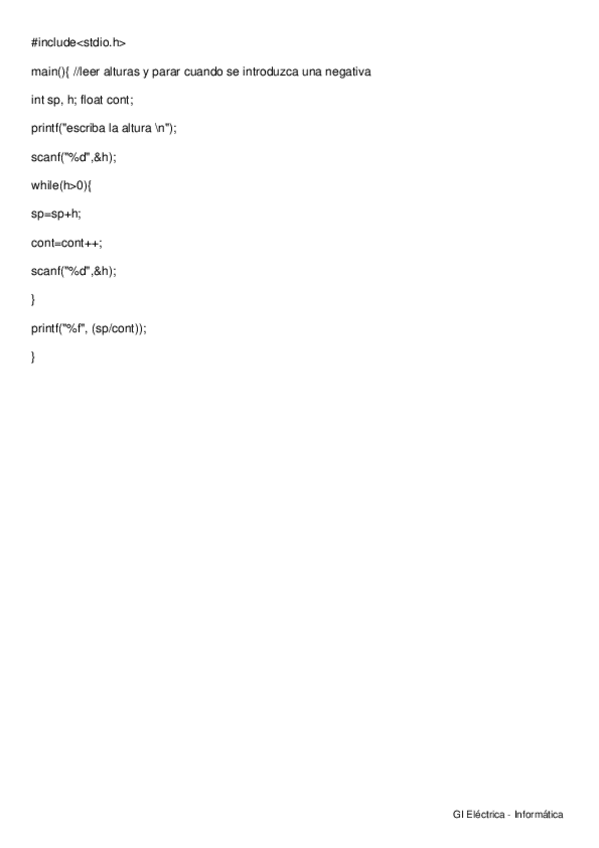 #include<stdio.h>

main(){ //leer alturas y parar cuando se introduzca una negativa

int sp, h; float cont;

printf("escriba la altura \n");

scanf("%d",&h);

while(h>0){

sp=sp+h;

cont=cont++;

scanf("%d",&h);

}

printf("%f", (sp/cont));

}

GI Eléctrica - Informática